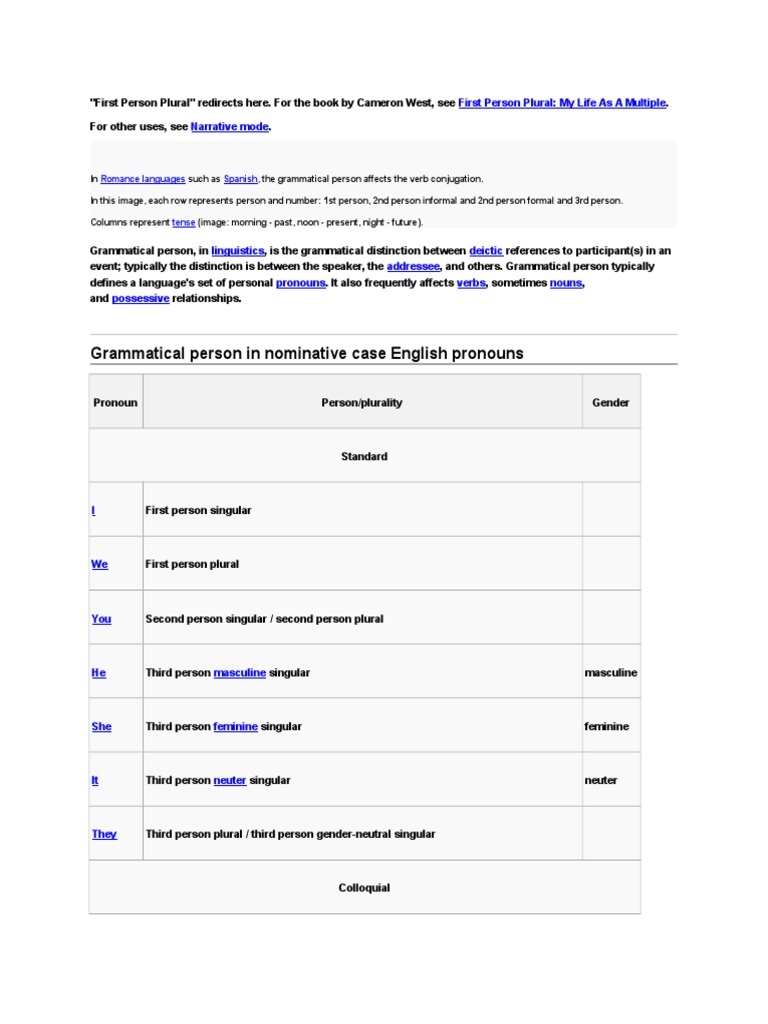 "First Person Plural" redirects here. For the book by Cameron West, see First Person Plural: My Life As A Multiple.

For other uses, see Narrative mode.

In Romance languages such as Spanish, the grammatical person affects the verb conjugation.

In this image, each row represents person and number: 1st person, 2nd person informal and 2nd person formal and 3rd person.

Columns represent tense (image: morning - past, noon - present, night - future).

Grammatical person, in linguistics, is the grammatical distinction between deictic references to participant(s) in an event; typically the distinction is between the speaker, the addressee, and others. Grammatical person typically defines a language's set of personal pronouns. It also frequently affects verbs, sometimes nouns, and possessive relationships.

Grammatical person in nominative case English pronouns

| Pronoun | Person/plurality | Gender |
|---|---|---|
| Standard | | |
| I | First person singular | |
| We | First person plural | |
| You | Second person singular / second person plural | |
| He | Third person masculine singular | masculine |
| She | Third person feminine singular | feminine |
| It | Third person neuter singular | neuter |
| They | Third person plural / third person gender-neutral singular | |
| Colloquial | | |